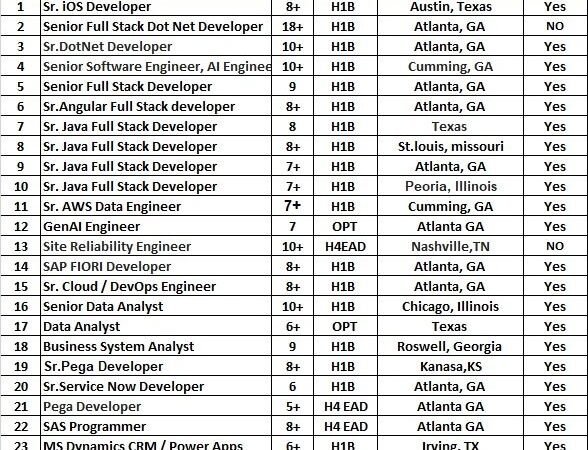 | 1 | Sr. iOS Developer | 8+ | H1B | Austin, Texas | Yes |
|---|---|---|---|---|---|
| 2 | Senior Full Stack Dot Net Developer | 18+ | H1B | Atlanta, GA | NO |
| 3 | Sr.DotNet Developer | 10+ | H1B | Atlanta, GA | Yes |
| 4 | Senior Software Engineer, AI Enginee | 10+ | H1B | Cumming, GA | Yes |
| 5 | Senior Full Stack Developer | 9 | H1B | Atlanta, GA | Yes |
| 6 | Sr.Angular Full Stack developer | 8+ | H1B | Atlanta, GA | Yes |
| 7 | Sr. Java Full Stack Developer | 8 | H1B | Texas | Yes |
| 8 | Sr. Java Full Stack Developer | 8+ | H1B | St.louis, missouri | Yes |
| 9 | Sr. Java Full Stack Developer | 7+ | H1B | Atlanta, GA | Yes |
| 10 | Sr. Java Full Stack Developer | 7+ | H1B | Peoria, Illinois | Yes |
| 11 | Sr. AWS Data Engineer | 7+ | H1B | Cumming, GA | Yes |
| 12 | GenAI Engineer | 7 | OPT | Atlanta GA | Yes |
| 13 | Site Reliability Engineer | 10+ | H4EAD | Nashville,TN | NO |
| 14 | SAP FIORI Developer | 8+ | H1B | Atlanta, GA | Yes |
| 15 | Sr. Cloud / DevOps Engineer | 8+ | H1B | Atlanta, GA | Yes |
| 16 | Senior Data Analyst | 10+ | H1B | Chicago, Illinois | Yes |
| 17 | Data Analyst | 6+ | OPT | Texas | Yes |
| 18 | Business System Analyst | 9 | H1B | Roswell, Georgia | Yes |
| 19 | Sr.Pega Developer | 8+ | H1B | Kanasa,KS | Yes |
| 20 | Sr.Service Now Developer | 6 | H1B | Atlanta, GA | Yes |
| 21 | Pega Developer | 5+ | H4 EAD | Atlanta GA | Yes |
| 22 | SAS Programmer | 8+ | H4 EAD | Atlanta GA | Yes |
| 23 | MS Dynamics CRM / Power Apps | 6+ | H1B | Irving, TX | Yes |